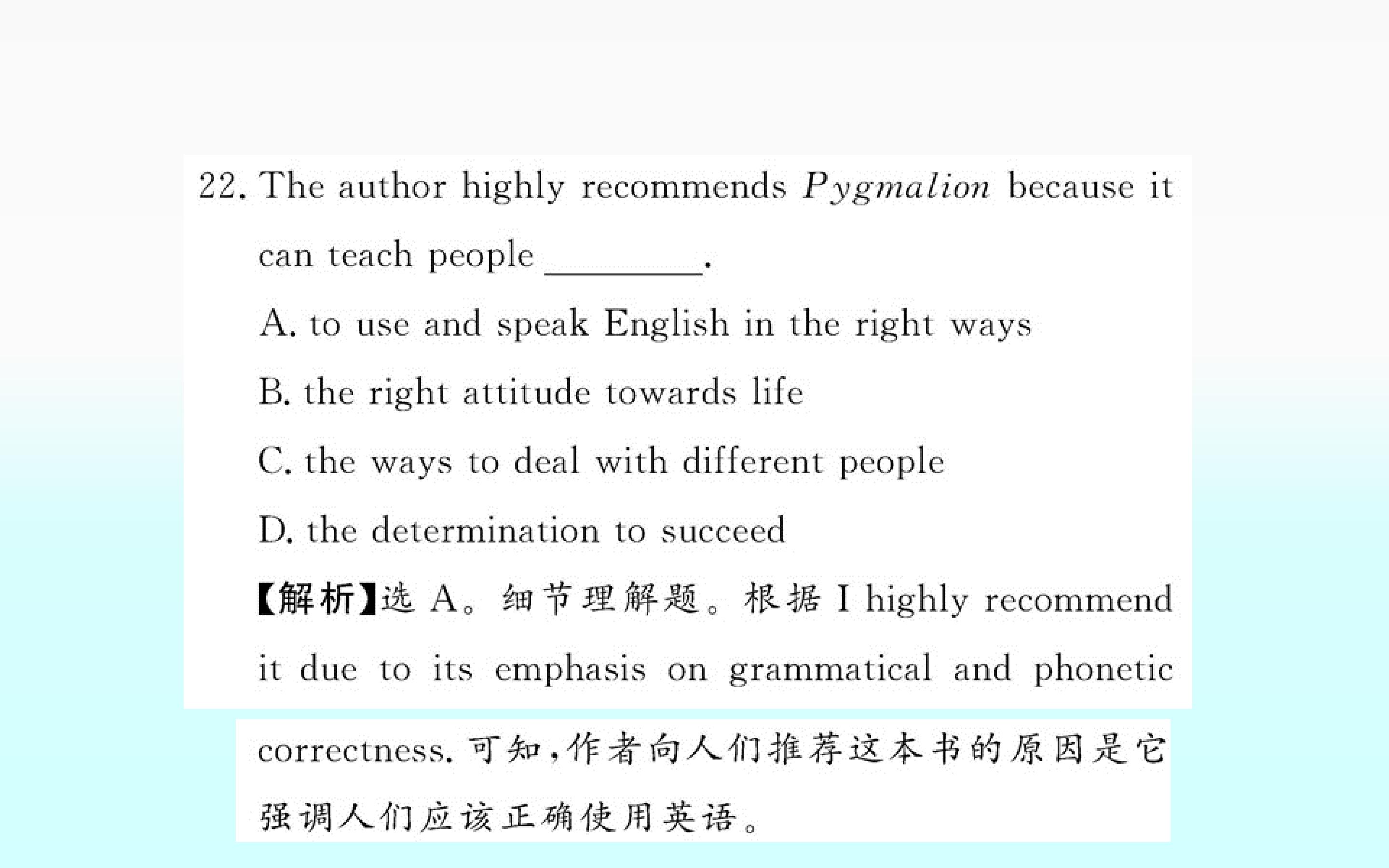 22. The author highly recommends Pygmalion because it can teach people ____.

A. to use and speak English in the right ways

B. the right attitude towards life

C. the ways to deal with different people

D. the determination to succeed

【解析】选A。细节理解题。根据I highly recommend it due to its emphasis on grammatical and phonetic correctness.可知,作者向人们推荐这本书的原因是它强调人们应该正确使用英语。